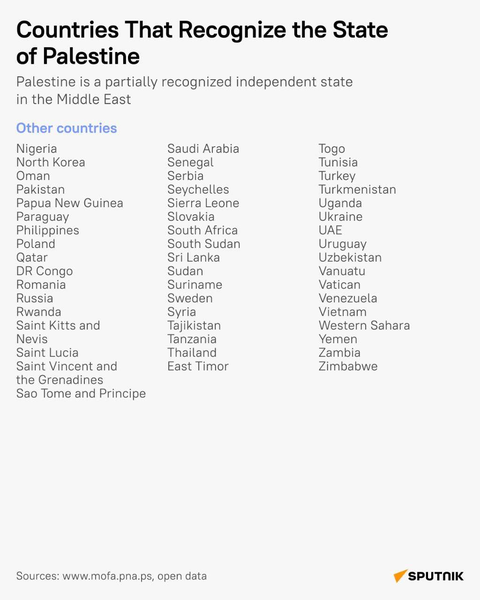 Countries That Recognize the State of Palestine

Palestine is a partially recognized independent state in the Middle East

Other countries

Nigeria
North Korea
Oman
Pakistan
Papua New Guinea
Paraguay
Philippines
Poland
Qatar
DR Congo
Romania
Russia
Rwanda
Saint Kitts and Nevis
Saint Lucia
Saint Vincent and the Grenadines
Sao Tome and Principe

Saudi Arabia
Senegal
Serbia
Seychelles
Sierra Leone
Slovakia
South Africa
South Sudan
Sri Lanka
Sudan
Suriname
Sweden
Syria
Tajikistan
Tanzania
Thailand
East Timor

Togo
Tunisia
Turkey
Turkmenistan
Uganda
Ukraine
UAE
Uruguay
Uzbekistan
Vanuatu
Vatican
Venezuela
Vietnam
Western Sahara
Yemen
Zambia
Zimbabwe

Sources: www.mofa.pna.ps, open data

SPUTNIK